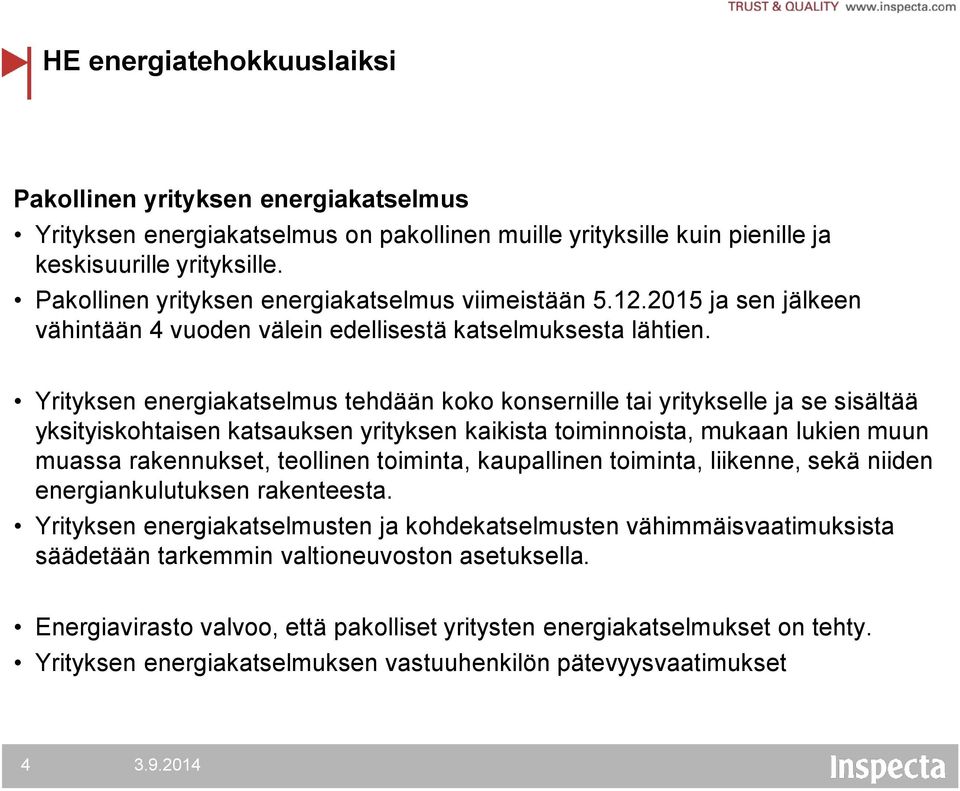 TRUST & QUALITY www.inspecta.com

HE energiatehokkuuslaiksi

Pakollinen yrityksen energiakatselmus

• Yrityksen energiakatselmus on pakollinen muille yrityksille kuin pienille ja keskisuurille yrityksille.
• Pakollinen yrityksen energiakatselmus viimeistään 5.12.2015 ja sen jälkeen vähintään 4 vuoden välein edellisestä katselmuksesta lähtien.

• Yrityksen energiakatselmus tehdään koko konsernille tai yritykselle ja se sisältää yksityiskohtaisen katsauksen yrityksen kaikista toiminnoista, mukaan lukien muun muassa rakennukset, teollinen toiminta, kaupallinen toiminta, liikenne, sekä niiden energiankulutuksen rakenteesta.
• Yrityksen energiakatselmusten ja kohdekatselmusten vähimmäisvaatimuksista säädetään tarkemmin valtioneuvoston asetuksella.

• Energiavirasto valvoo, että pakolliset yritysten energiakatselmukset on tehty.
• Yrityksen energiakatselmuksen vastuuhenkilön pätevyysvaatimukset

4 3.9.2014

Inspecta